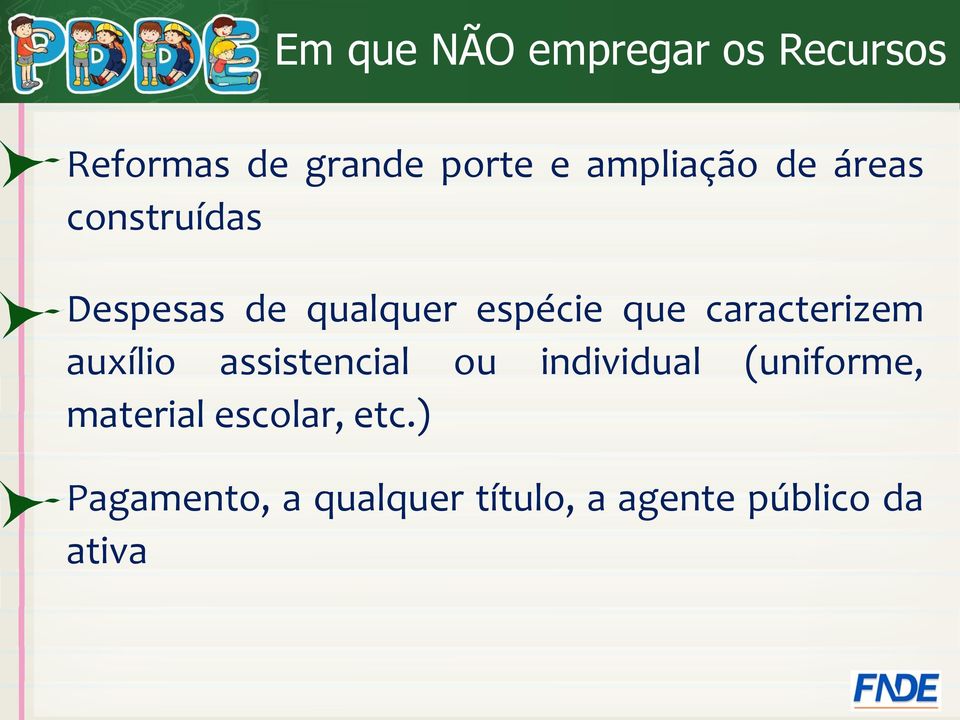 PDDE

Em que NÃO empregar os Recursos

Reformas de grande porte e ampliação de áreas construídas

Despesas de qualquer espécie que caracterizem auxílio assistencial ou individual (uniforme, material escolar, etc.)

Pagamento, a qualquer título, a agente público da ativa

FNDE